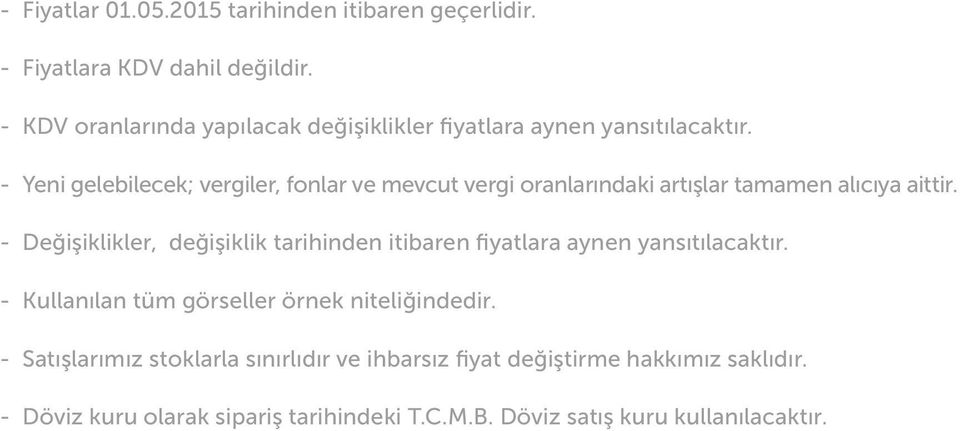 - Fiyatlar 01.05.2015 tarihinden itibaren geçerlidir.

- Fiyatlara KDV dahil değildir.

- KDV oranlarında yapılacak değişiklikler fiyatlara aynen yansıtılacaktır.

- Yeni gelebilecek; vergiler, fonlar ve mevcut vergi oranlarındaki artışlar tamamen alıcıya aittir.

- Değişiklikler, değişiklik tarihinden itibaren fiyatlara aynen yansıtılacaktır.

- Kullanılan tüm görseller örnek niteliğindedir.

- Satışlarımız stoklarla sınırlıdır ve ihbarsız fiyat değiştirme hakkımız saklıdır.

- Döviz kuru olarak sipariş tarihindeki T.C.M.B. Döviz satış kuru kullanılacaktır.